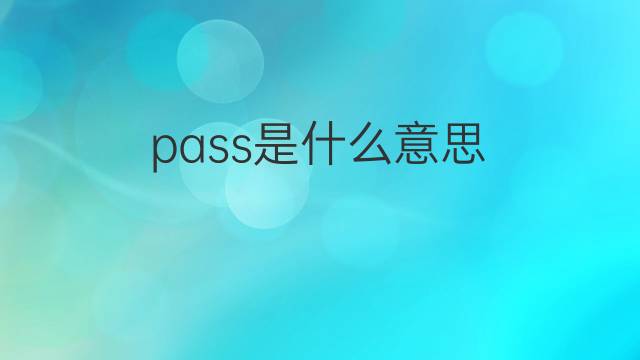 pass是什么意思